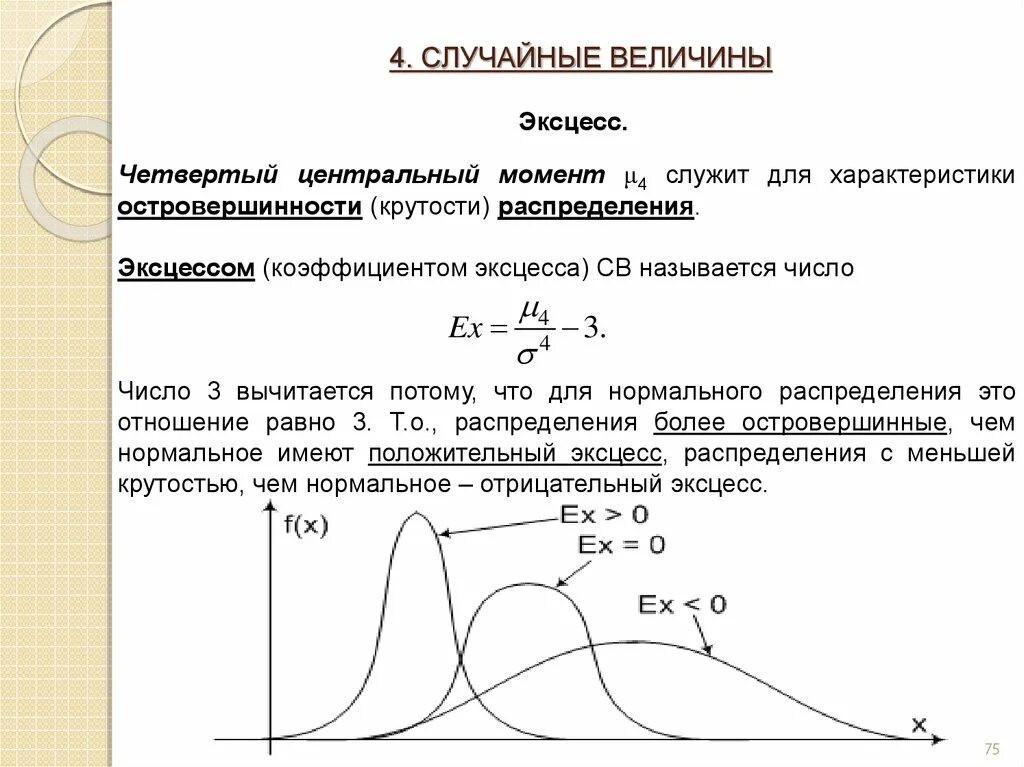 4. СЛУЧАЙНЫЕ ВЕЛИЧИНЫ

Эксцесс.

Четвертый центральный момент $\mu_4$ служит для характеристики островершинности (крутости) распределения.

Эксцессом (коэффициентом эксцесса) СВ называется число

$Ex = \frac{\mu_4}{\sigma^4} - 3.$

Число 3 вычитается потому, что для нормального распределения это отношение равно 3. Т.о., распределения более островершинные, чем нормальное имеют положительный эксцесс, распределения с меньшей крутостью, чем нормальное – отрицательный эксцесс.

f(x)

Ex > 0

Ex = 0

Ex < 0

x

75